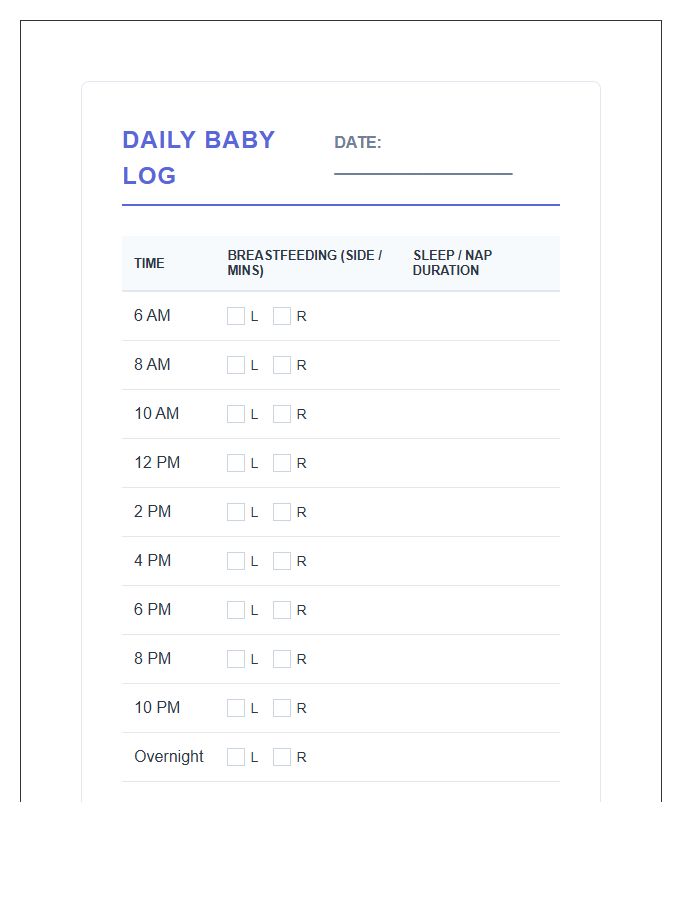 DAILY BABY LOG

DATE: ____

| TIME | BREASTFEEDING (SIDE / MINS) | SLEEP / NAP DURATION |
|---|---|---|
| 6 AM | ☐ L ☐ R | |
| 8 AM | ☐ L ☐ R | |
| 10 AM | ☐ L ☐ R | |
| 12 PM | ☐ L ☐ R | |
| 2 PM | ☐ L ☐ R | |
| 4 PM | ☐ L ☐ R | |
| 6 PM | ☐ L ☐ R | |
| 8 PM | ☐ L ☐ R | |
| 10 PM | ☐ L ☐ R | |
| Overnight | ☐ L ☐ R | |